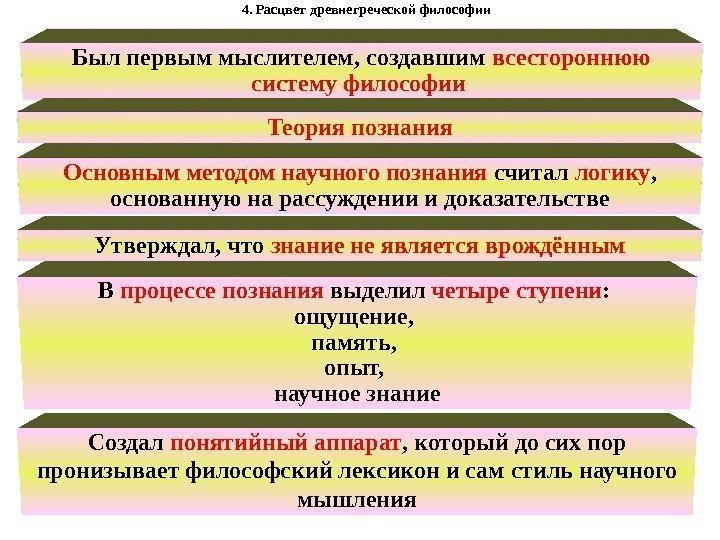 4. Расцвет древнегреческой философии

Был первым мыслителем, создавшим всестороннюю систему философии

Теория познания

Основным методом научного познания считал логику, основанную на рассуждении и доказательстве

Утверждал, что знание не является врождённым

В процессе познания выделил четыре ступени:
ощущение,
память,
опыт,
научное знание

Создал понятийный аппарат, который до сих пор пронизывает философский лексикон и сам стиль научного мышления